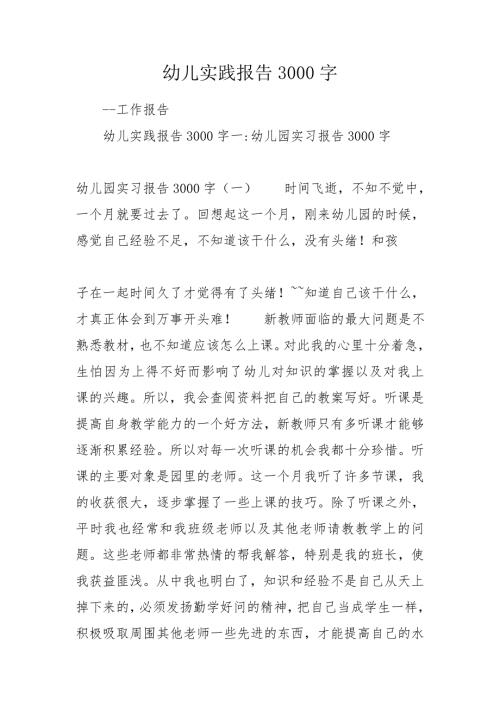 幼儿实践报告3000字

—工作报告

幼儿实践报告3000字一:幼儿园实习报告3000字

幼儿园实习报告3000字（一）　　时间飞逝，不知不觉中，一个月就要过去了。回想起这一个月，刚来幼儿园的时候，感觉自己经验不足，不知道该干什么，没有头绪！和孩

子在一起时间久了才觉得有了头绪！~~知道自己该干什么，才真正体会到万事开头难！　　新教师面临的最大问题是不熟悉教材，也不知道应该怎么上课。对此我的心里十分着急，生怕因为上得不好而影响了幼儿对知识的掌握以及对我上课的兴趣。所以，我会查阅资料把自己的教案写好。听课是提高自身教学能力的一个好方法，新教师只有多听课才能够逐渐积累经验。所以对每一次听课的机会我都十分珍惜。听课的主要对象是园里的老师。这一个月我听了许多节课，我的收获很大，逐步掌握了一些上课的技巧。除了听课之外，平时我也经常和我班级老师以及其他老师请教教学上的问题。这些老师都非常热情的帮我解答，特别是我的班长，使我获益匪浅。从中我也明白了，知识和经验不是自己从天上掉下来的，必须发扬勤学好问的精神，把自己当成学生一样，积极吸取周围其他老师一些先进的东西，才能提高自己的水